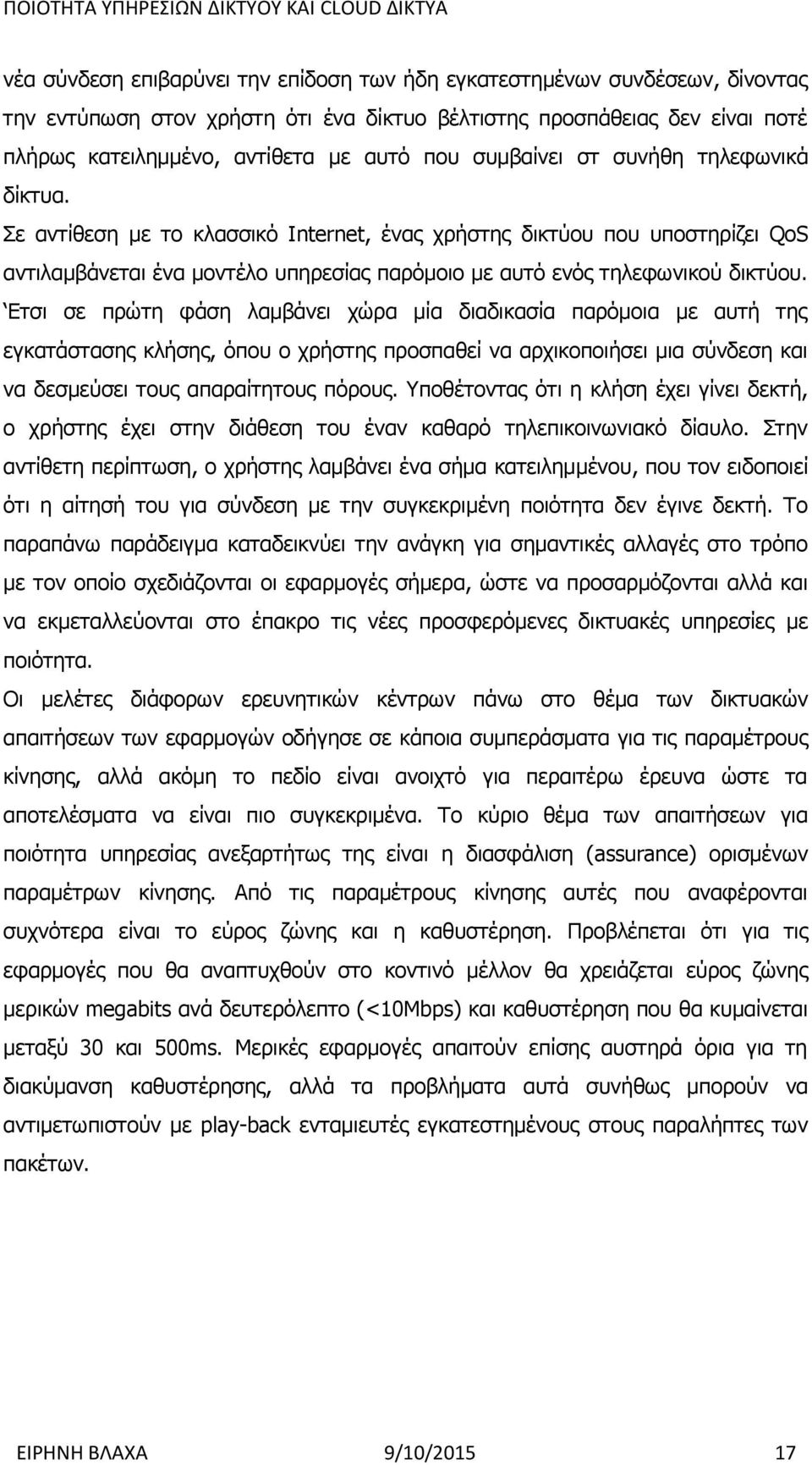 ΠΟΙΟΤΗΤΑ ΥΠΗΡΕΣΙΩΝ ΔΙΚΤΥΟΥ ΚΑΙ CLOUD ΔΙΚΤΥΑ

νέα σύνδεση επιβαρύνει την επίδοση των ήδη εγκατεστημένων συνδέσεων, δίνοντας την εντύπωση στον χρήστη ότι ένα δίκτυο βέλτιστης προσπάθειας δεν είναι ποτέ πλήρως κατειλημμένο, αντίθετα με αυτό που συμβαίνει στ συνήθη τηλεφωνικά δίκτυα.

Σε αντίθεση με το κλασσικό Internet, ένας χρήστης δικτύου που υποστηρίζει QoS αντιλαμβάνεται ένα μοντέλο υπηρεσίας παρόμοιο με αυτό ενός τηλεφωνικού δικτύου. Έτσι σε πρώτη φάση λαμβάνει χώρα μία διαδικασία παρόμοια με αυτή της εγκατάστασης κλήσης, όπου ο χρήστης προσπαθεί να αρχικοποιήσει μια σύνδεση και να δεσμεύσει τους απαραίτητους πόρους. Υποθέτοντας ότι η κλήση έχει γίνει δεκτή, ο χρήστης έχει στην διάθεση του έναν καθαρό τηλεπικοινωνιακό δίαυλο. Στην αντίθετη περίπτωση, ο χρήστης λαμβάνει ένα σήμα κατειλημμένου, που τον ειδοποιεί ότι η αίτησή του για σύνδεση με την συγκεκριμένη ποιότητα δεν έγινε δεκτή. Το παραπάνω παράδειγμα καταδεικνύει την ανάγκη για σημαντικές αλλαγές στο τρόπο με τον οποίο σχεδιάζονται οι εφαρμογές σήμερα, ώστε να προσαρμόζονται αλλά και να εκμεταλλεύονται στο έπακρο τις νέες προσφερόμενες δικτυακές υπηρεσίες με ποιότητα.

Οι μελέτες διάφορων ερευνητικών κέντρων πάνω στο θέμα των δικτυακών απαιτήσεων των εφαρμογών οδήγησε σε κάποια συμπεράσματα για τις παραμέτρους κίνησης, αλλά ακόμη το πεδίο είναι ανοιχτό για περαιτέρω έρευνα ώστε τα αποτελέσματα να είναι πιο συγκεκριμένα. Το κύριο θέμα των απαιτήσεων για ποιότητα υπηρεσίας ανεξαρτήτως της είναι η διασφάλιση (assurance) ορισμένων παραμέτρων κίνησης. Από τις παραμέτρους κίνησης αυτές που αναφέρονται συχνότερα είναι το εύρος ζώνης και η καθυστέρηση. Προβλέπεται ότι για τις εφαρμογές που θα αναπτυχθούν στο κοντινό μέλλον θα χρειάζεται εύρος ζώνης μερικών megabits ανά δευτερόλεπτο (<10Mbps) και καθυστέρηση που θα κυμαίνεται μεταξύ 30 και 500ms. Μερικές εφαρμογές απαιτούν επίσης αυστηρά όρια για τη διακύμανση καθυστέρησης, αλλά τα προβλήματα αυτά συνήθως μπορούν να αντιμετωπιστούν με play-back ενταμιευτές εγκατεστημένους στους παραλήπτες των πακέτων.

ΕΙΡΗΝΗ ΒΛΑΧΑ 9/10/2015 17